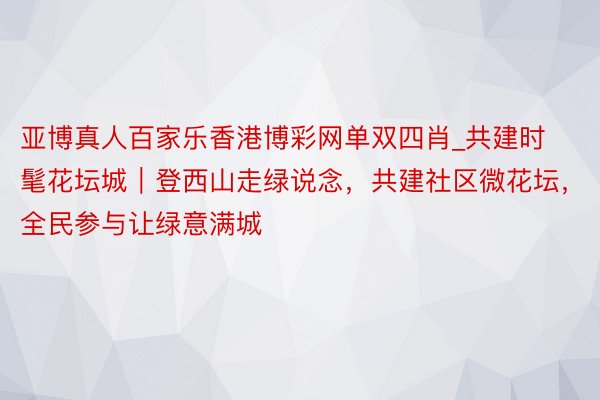 亚博真人百家乐香港博彩网单双四肖_共建时髦花坛城｜登西山走绿说念，共建社区微花坛，全民参与让绿意满城